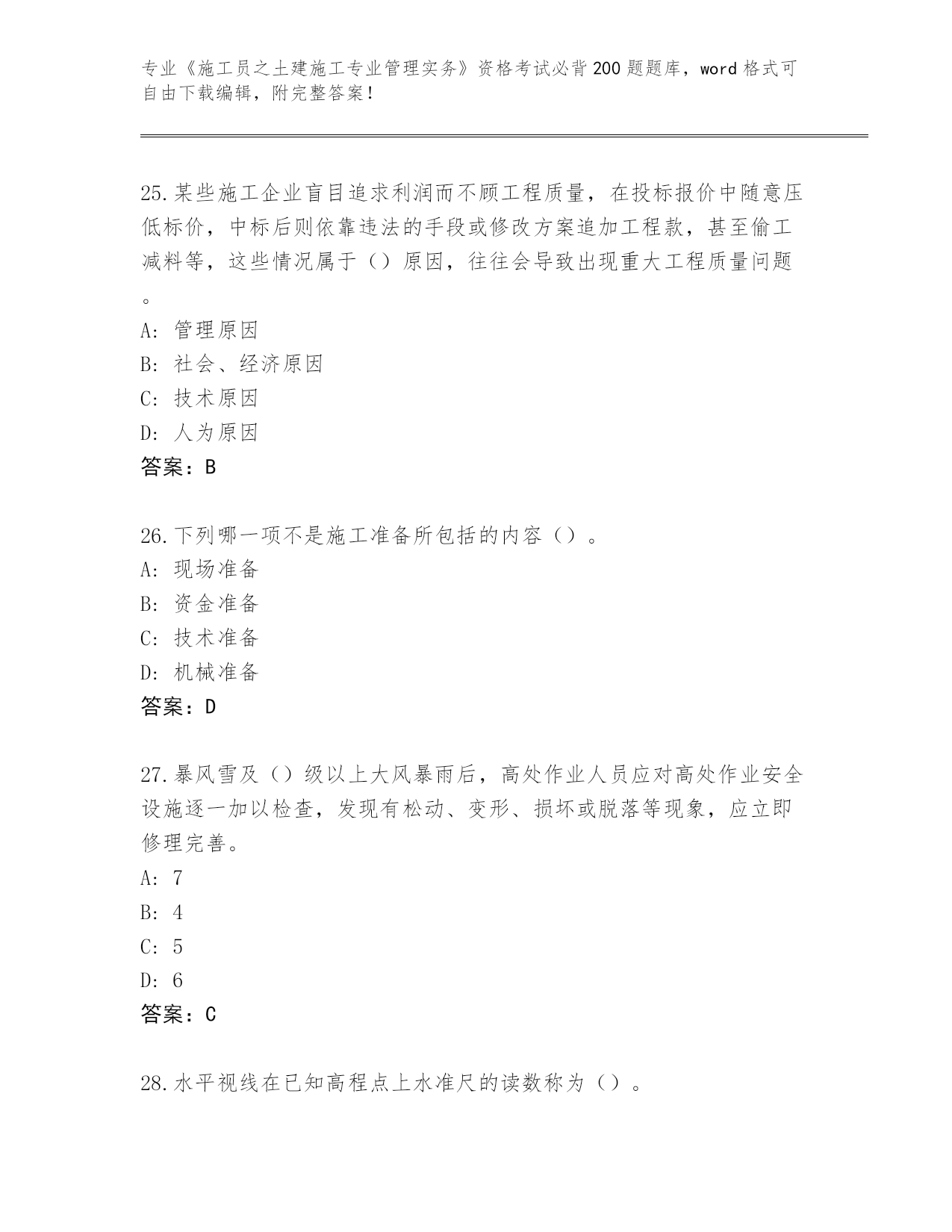 专业《施工员之土建施工专业管理实务》资格考试必背200题题库，word格式可自由下载编辑，附完整答案！

25.某些施工企业盲目追求利润而不顾工程质量，在投标报价中随意压低标价，中标后则依靠违法的手段或修改方案追加工程款，甚至偷工减料等，这些情况属于（）原因，往往会导致出现重大工程质量问题。

A：管理原因

B：社会、经济原因

C：技术原因

D：人为原因

答案：B

26.下列哪一项不是施工准备所包括的内容（）。

A：现场准备

B：资金准备

C：技术准备

D：机械准备

答案：D

27.暴风雪及（）级以上大风暴雨后，高处作业人员应对高处作业安全设施逐一加以检查，发现有松动、变形、损坏或脱落等现象，应立即修理完善。

A：7

B：4

C：5

D：6

答案：C

28.水平视线在已知高程点上水准尺的读数称为（）。